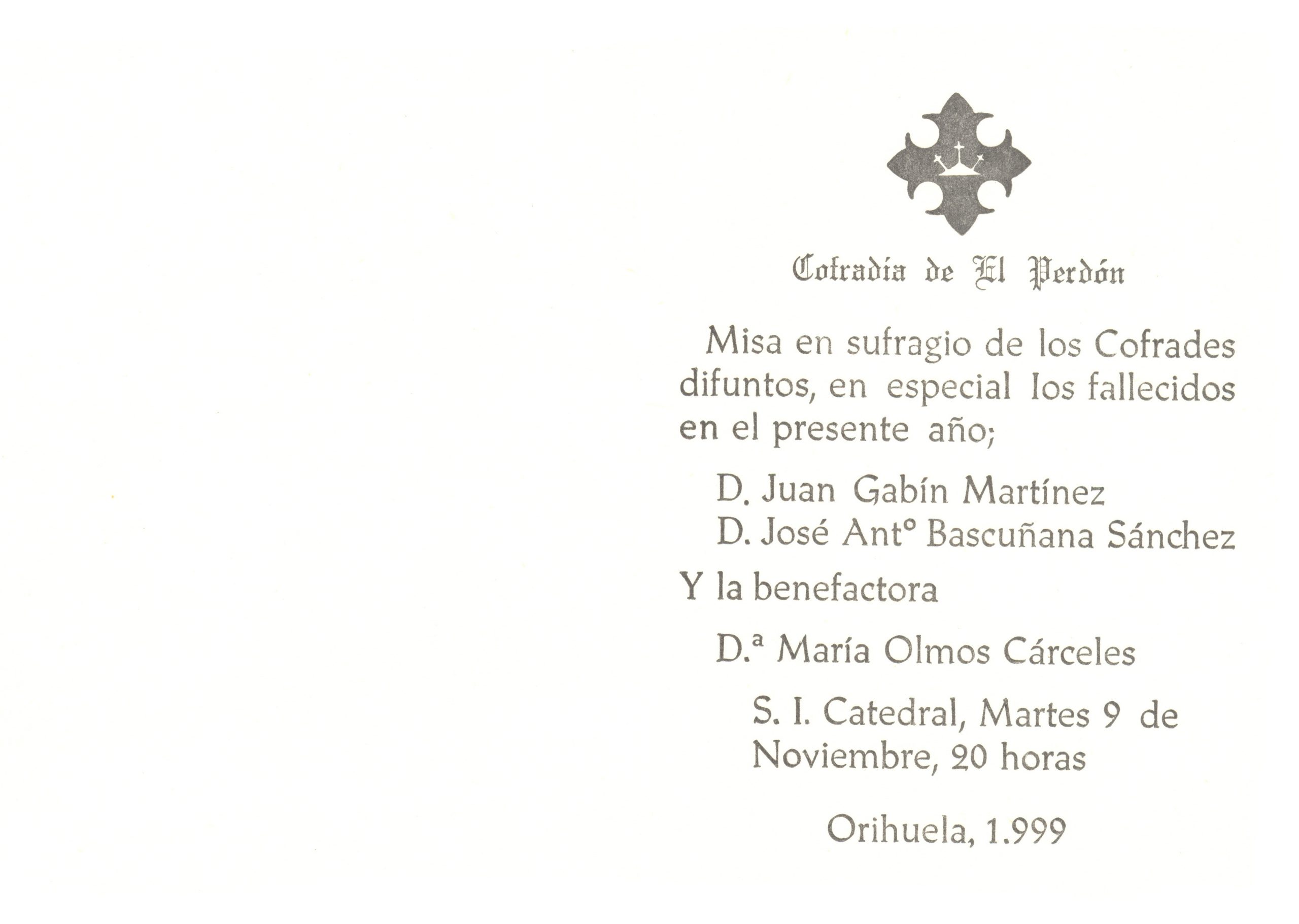 Cofradía de El Perdón

Misa en sufragio de los Cofrades difuntos, en especial los fallecidos en el presente año;

D. Juan Gabín Martínez
D. José Antº Bascuñana Sánchez

Y la benefactora

D.ª María Olmos Cárceles

S. I. Catedral, Martes 9 de Noviembre, 20 horas

Orihuela, 1.999